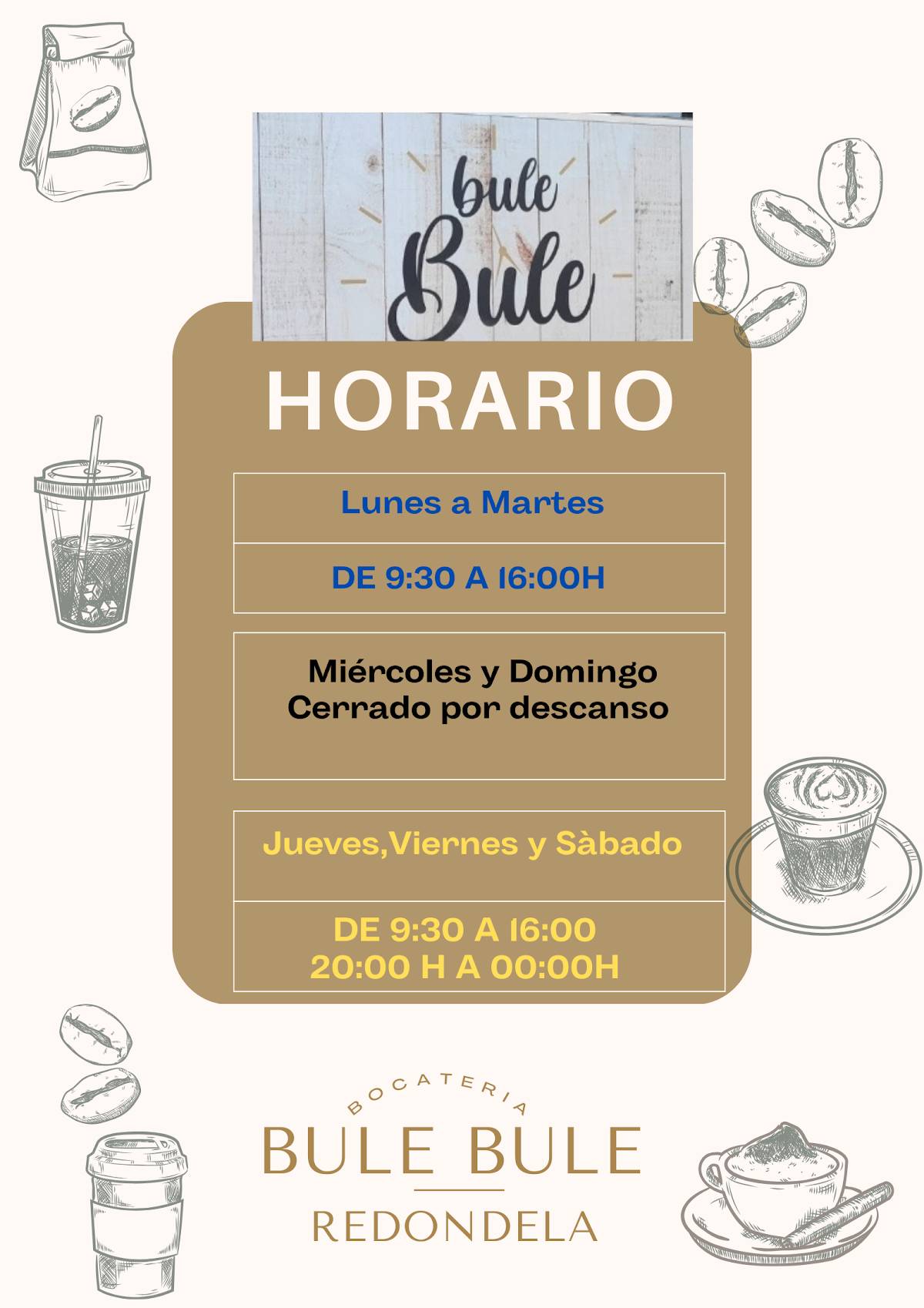 bule Bule

HORARIO

Lunes a Martes

DE 9:30 A 16:00H

Miércoles y Domingo
Cerrado por descanso

Jueves,Viernes y Sàbado

DE 9:30 A 16:00
20:00 H A 00:00H

BOCATERIA
BULE BULE
REDONDELA